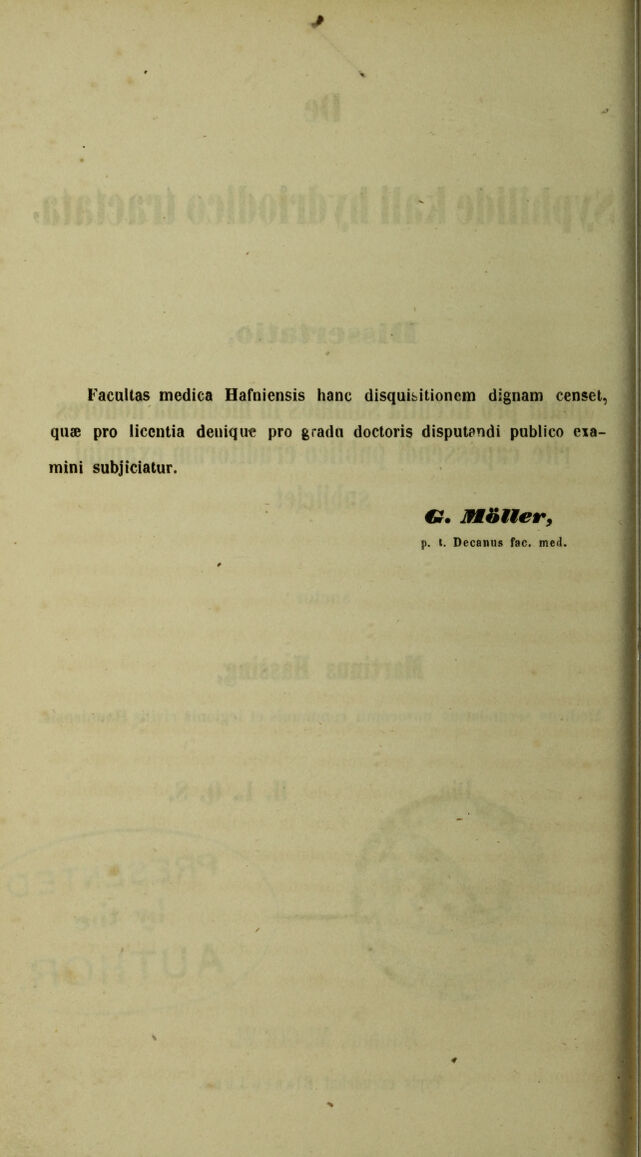 Facultas medica Hafniensis hanc disquisitionem dignam censet, quæ pro licentia denique pro gradu doctoris disputandi publico examini subjiciatur.

G. Möller,
p. t. Decanus fac. med.